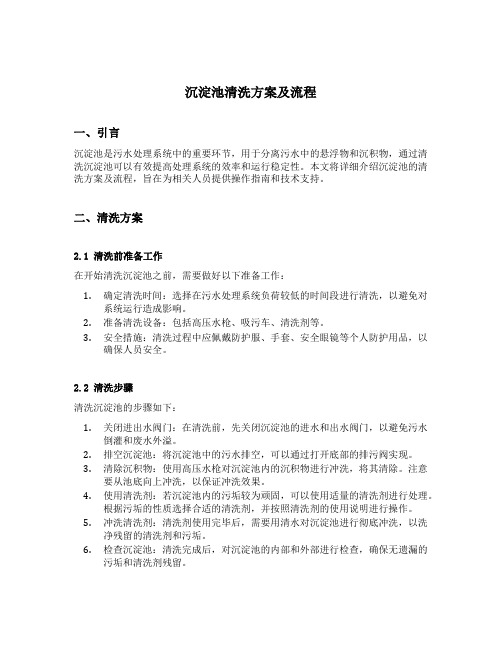 沉淀池清洗方案及流程

一、引言

沉淀池是污水处理系统中的重要环节，用于分离污水中的悬浮物和沉积物，通过清洗沉淀池可以有效提高处理系统的效率和运行稳定性。本文将详细介绍沉淀池的清洗方案及流程，旨在为相关人员提供操作指南和技术支持。

二、清洗方案

2.1 清洗前准备工作

在开始清洗沉淀池之前，需要做好以下准备工作：

1. 确定清洗时间：选择在污水处理系统负荷较低的时间段进行清洗，以避免对系统运行造成影响。
2. 准备清洗设备：包括高压水枪、吸污车、清洗剂等。
3. 安全措施：清洗过程中应佩戴防护服、手套、安全眼镜等个人防护用品，以确保人员安全。

2.2 清洗步骤

清洗沉淀池的步骤如下：

1. 关闭进出水阀门：在清洗前，先关闭沉淀池的进水和出水阀门，以避免污水倒灌和废水外溢。
2. 排空沉淀池：将沉淀池中的污水排空，可以通过打开底部的排污阀实现。
3. 清除沉积物：使用高压水枪对沉淀池内的沉积物进行冲洗，将其清除。注意要从池底向上冲洗，以保证冲洗效果。
4. 使用清洗剂：若沉淀池内的污垢较为顽固，可以使用适量的清洗剂进行处理。根据污垢的性质选择合适的清洗剂，并按照清洗剂的使用说明进行操作。
5. 冲洗清洗剂：清洗剂使用完毕后，需要用清水对沉淀池进行彻底冲洗，以洗净残留的清洗剂和污垢。
6. 检查沉淀池：清洗完成后，对沉淀池的内部和外部进行检查，确保无遗漏的污垢和清洗剂残留。